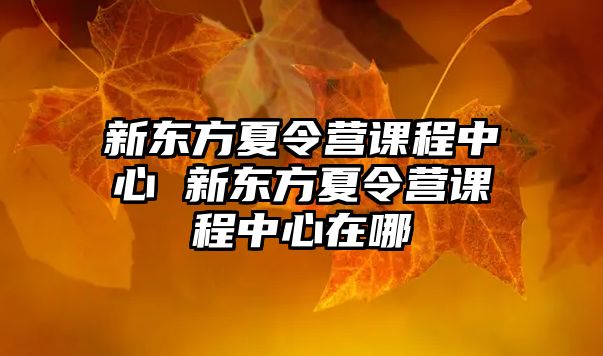 新东方夏令营课程中心 新东方夏令营课程中心在哪